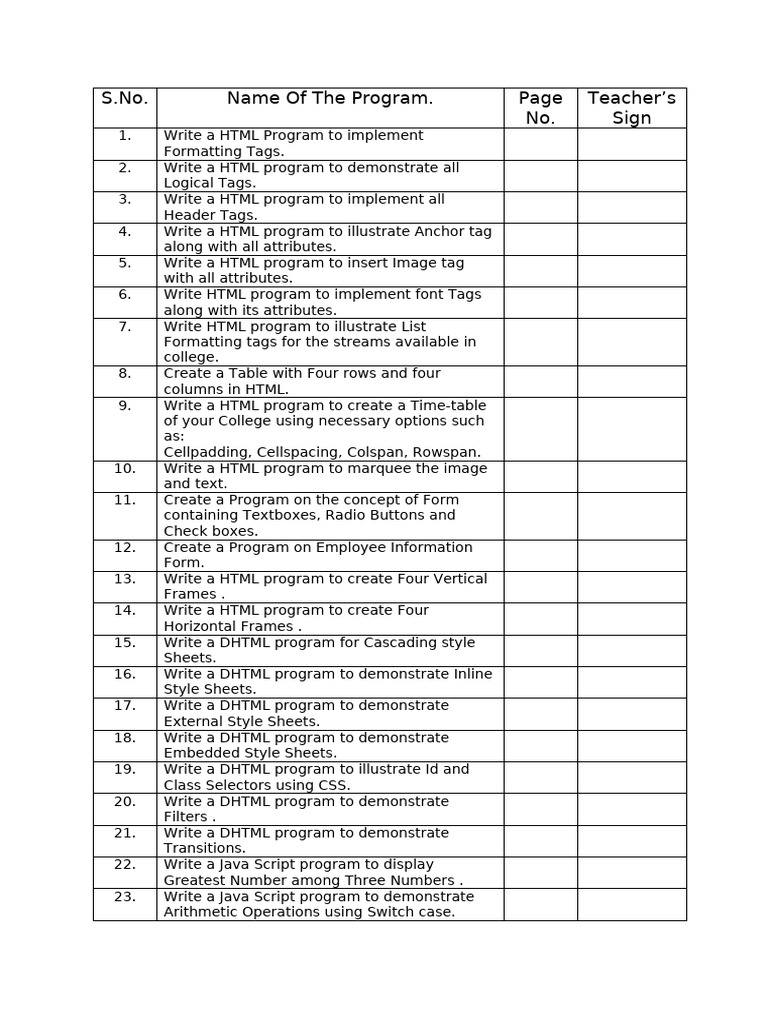 | S.No. | Name Of The Program. | Page No. | Teacher's Sign |
|---|---|---|---|
| 1. | Write a HTML Program to implement Formatting Tags. | | |
| 2. | Write a HTML program to demonstrate all Logical Tags. | | |
| 3. | Write a HTML program to implement all Header Tags. | | |
| 4. | Write a HTML program to illustrate Anchor tag along with all attributes. | | |
| 5. | Write a HTML program to insert Image tag with all attributes. | | |
| 6. | Write HTML program to implement font Tags along with its attributes. | | |
| 7. | Write HTML program to illustrate List Formatting tags for the streams available in college. | | |
| 8. | Create a Table with Four rows and four columns in HTML. | | |
| 9. | Write a HTML program to create a Time-table of your College using necessary options such as: Cellpadding, Cellspacing, Colspan, Rowspan. | | |
| 10. | Write a HTML program to marquee the image and text. | | |
| 11. | Create a Program on the concept of Form containing Textboxes, Radio Buttons and Check boxes. | | |
| 12. | Create a Program on Employee Information Form. | | |
| 13. | Write a HTML program to create Four Vertical Frames . | | |
| 14. | Write a HTML program to create Four Horizontal Frames . | | |
| 15. | Write a DHTML program for Cascading style Sheets. | | |
| 16. | Write a DHTML program to demonstrate Inline Style Sheets. | | |
| 17. | Write a DHTML program to demonstrate External Style Sheets. | | |
| 18. | Write a DHTML program to demonstrate Embedded Style Sheets. | | |
| 19. | Write a DHTML program to illustrate Id and Class Selectors using CSS. | | |
| 20. | Write a DHTML program to demonstrate Filters . | | |
| 21. | Write a DHTML program to demonstrate Transitions. | | |
| 22. | Write a Java Script program to display Greatest Number among Three Numbers . | | |
| 23. | Write a Java Script program to demonstrate Arithmetic Operations using Switch case. | | |